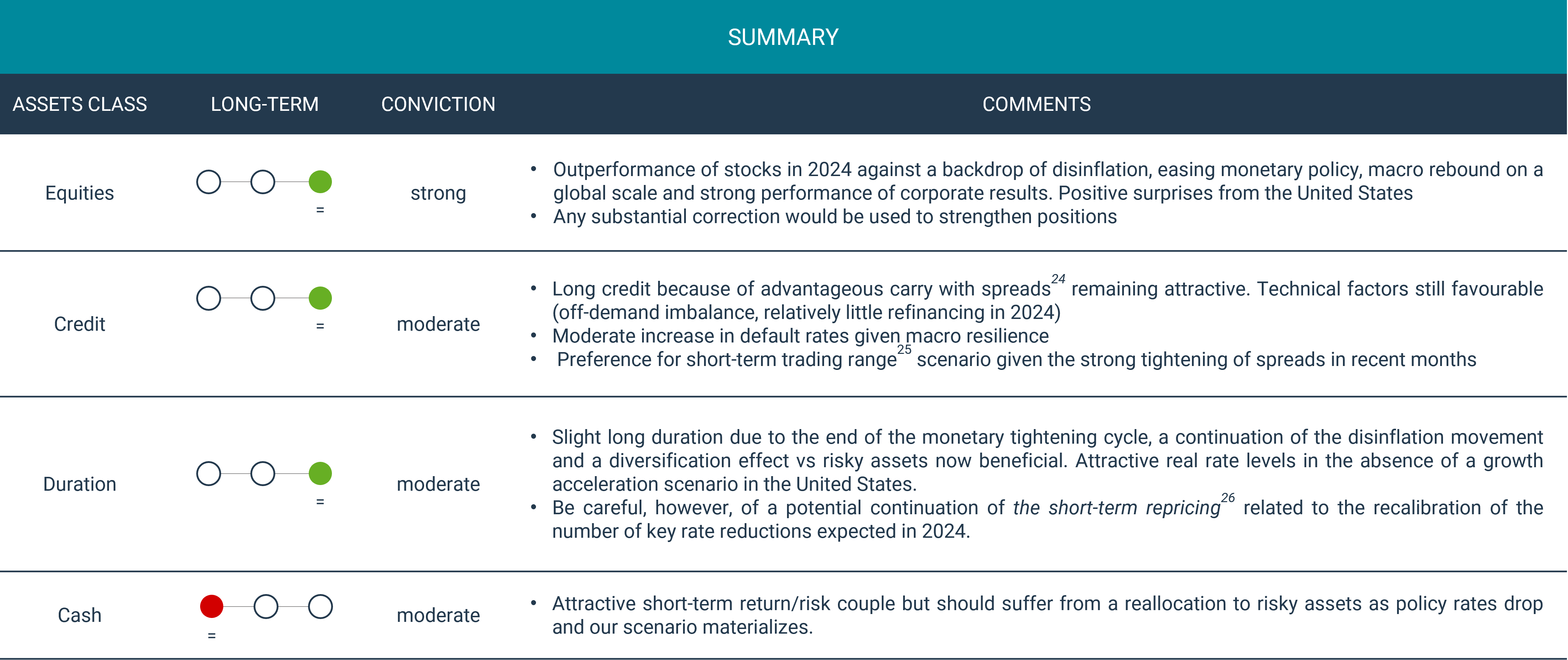 SUMMARY

| ASSETS CLASS | LONG-TERM | CONVICTION | COMMENTS |
|---|---|---|---|
| Equities | = | strong | • Outperformance of stocks in 2024 against a backdrop of disinflation, easing monetary policy, macro rebound on a global scale and strong performance of corporate results. Positive surprises from the United States • Any substantial correction would be used to strengthen positions |
| Credit | = | moderate | • Long credit because of advantageous carry with spreads$^{24}$ remaining attractive. Technical factors still favourable (off-demand imbalance, relatively little refinancing in 2024) • Moderate increase in default rates given macro resilience • Preference for short-term trading range$^{25}$ scenario given the strong tightening of spreads in recent months |
| Duration | = | moderate | • Slight long duration due to the end of the monetary tightening cycle, a continuation of the disinflation movement and a diversification effect vs risky assets now beneficial. Attractive real rate levels in the absence of a growth acceleration scenario in the United States. • Be careful, however, of a potential continuation of the short-term repricing$^{26}$ related to the recalibration of the number of key rate reductions expected in 2024. |
| Cash | = | moderate | • Attractive short-term return/risk couple but should suffer from a reallocation to risky assets as policy rates drop and our scenario materializes. |